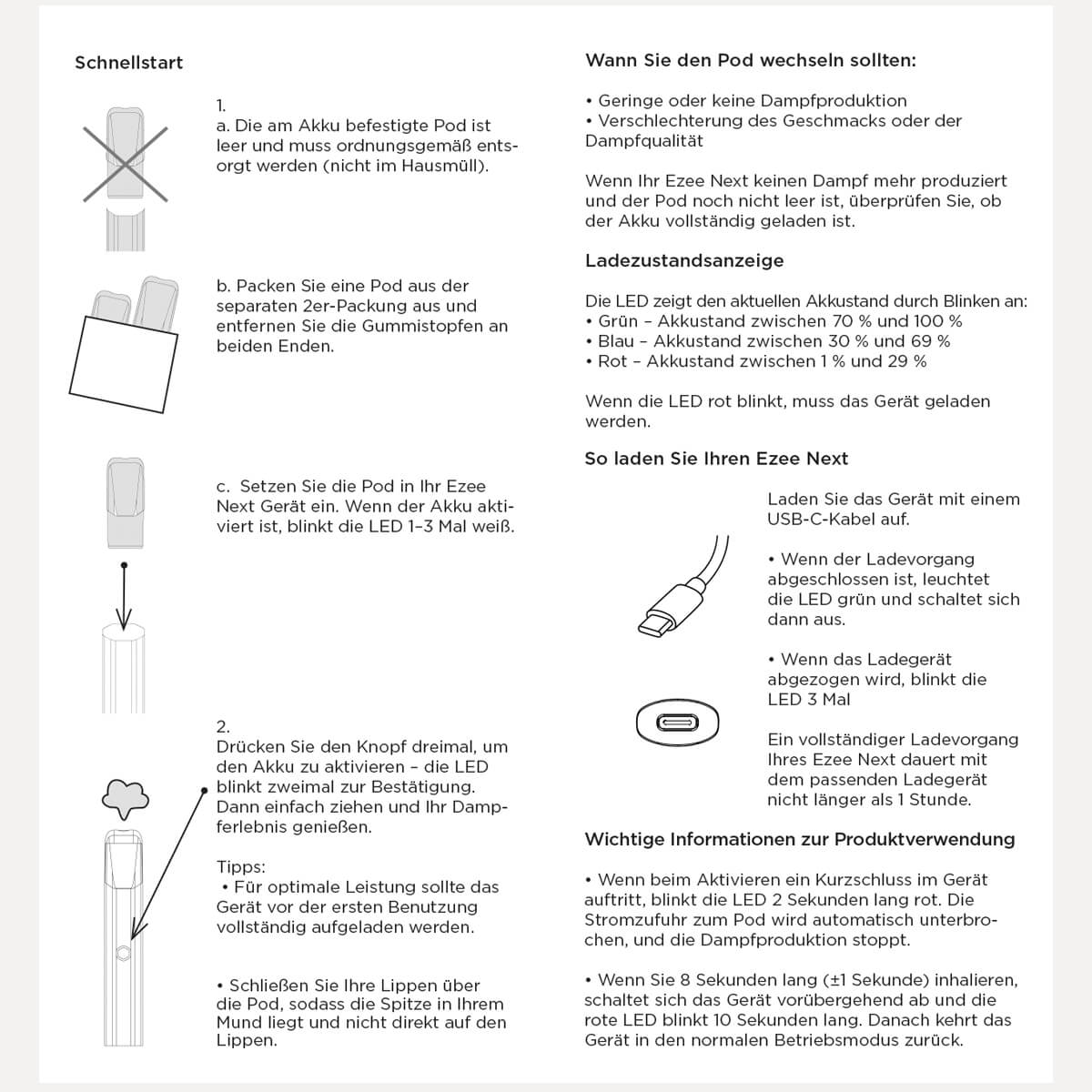 Schnellstart

1.
a. Die am Akku befestigte Pod ist leer und muss ordnungsgemäß entsorgt werden (nicht im Hausmüll).

b. Packen Sie eine Pod aus der separaten 2er-Packung aus und entfernen Sie die Gummistopfen an beiden Enden.

c. Setzen Sie die Pod in Ihr Ezee Next Gerät ein. Wenn der Akku aktiviert ist, blinkt die LED 1–3 Mal weiß.

2.
Drücken Sie den Knopf dreimal, um den Akku zu aktivieren – die LED blinkt zweimal zur Bestätigung. Dann einfach ziehen und Ihr Dampferlebnis genießen.

Tipps:
• Für optimale Leistung sollte das Gerät vor der ersten Benutzung vollständig aufgeladen werden.

• Schließen Sie Ihre Lippen über die Pod, sodass die Spitze in Ihrem Mund liegt und nicht direkt auf den Lippen.

Wann Sie den Pod wechseln sollten:

• Geringe oder keine Dampfproduktion
• Verschlechterung des Geschmacks oder der Dampfqualität

Wenn Ihr Ezee Next keinen Dampf mehr produziert und der Pod noch nicht leer ist, überprüfen Sie, ob der Akku vollständig geladen ist.

Ladezustandsanzeige

Die LED zeigt den aktuellen Akkustand durch Blinken an:
• Grün – Akkustand zwischen 70 % und 100 %
• Blau – Akkustand zwischen 30 % und 69 %
• Rot – Akkustand zwischen 1 % und 29 %

Wenn die LED rot blinkt, muss das Gerät geladen werden.

So laden Sie Ihren Ezee Next

Laden Sie das Gerät mit einem USB-C-Kabel auf.

• Wenn der Ladevorgang abgeschlossen ist, leuchtet die LED grün und schaltet sich dann aus.

• Wenn das Ladegerät abgezogen wird, blinkt die LED 3 Mal

Ein vollständiger Ladevorgang Ihres Ezee Next dauert mit dem passenden Ladegerät nicht länger als 1 Stunde.

Wichtige Informationen zur Produktverwendung

• Wenn beim Aktivieren ein Kurzschluss im Gerät auftritt, blinkt die LED 2 Sekunden lang rot. Die Stromzufuhr zum Pod wird automatisch unterbrochen, und die Dampfproduktion stoppt.

• Wenn Sie 8 Sekunden lang (±1 Sekunde) inhalieren, schaltet sich das Gerät vorübergehend ab und die rote LED blinkt 10 Sekunden lang. Danach kehrt das Gerät in den normalen Betriebsmodus zurück.